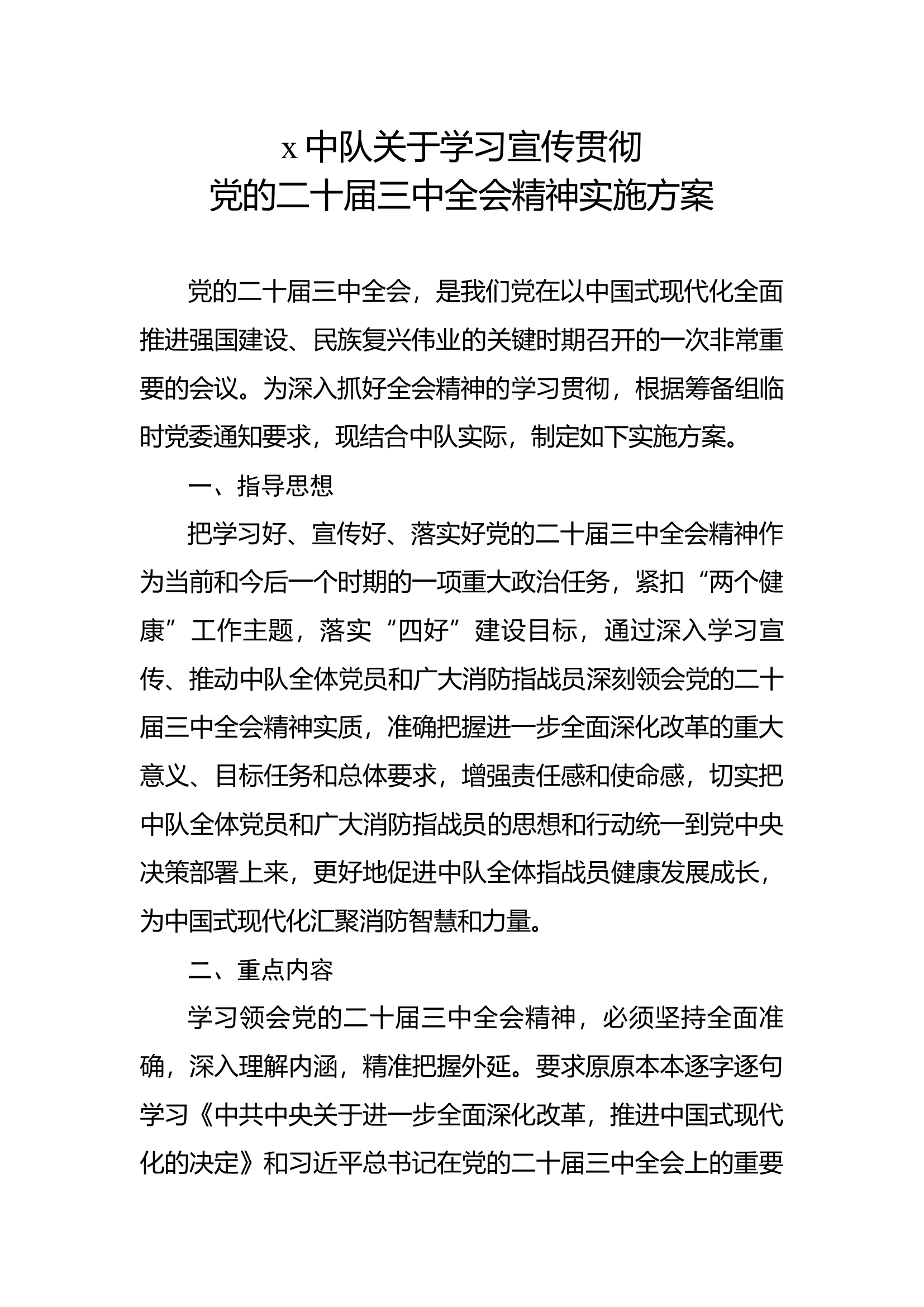 x 中队关于学习宣传贯彻
党的二十届三中全会精神实施方案

党的二十届三中全会，是我们党在以中国式现代化全面推进强国建设、民族复兴伟业的关键时期召开的一次非常重要的会议。为深入抓好全会精神的学习贯彻，根据筹备组临时党委通知要求，现结合中队实际，制定如下实施方案。

一、指导思想

把学习好、宣传好、落实好党的二十届三中全会精神作为当前和今后一个时期的一项重大政治任务，紧扣“两个健康”工作主题，落实“四好”建设目标，通过深入学习宣传、推动中队全体党员和广大消防指战员深刻领会党的二十届三中全会精神实质，准确把握进一步全面深化改革的重大意义、目标任务和总体要求，增强责任感和使命感，切实把中队全体党员和广大消防指战员的思想和行动统一到党中央决策部署上来，更好地促进中队全体指战员健康发展成长，为中国式现代化汇聚消防智慧和力量。

二、重点内容

学习领会党的二十届三中全会精神，必须坚持全面准确，深入理解内涵，精准把握外延。要求原原本本逐字逐句学习《中共中央关于进一步全面深化改革，推进中国式现代化的决定》和习近平总书记在党的二十届三中全会上的重要